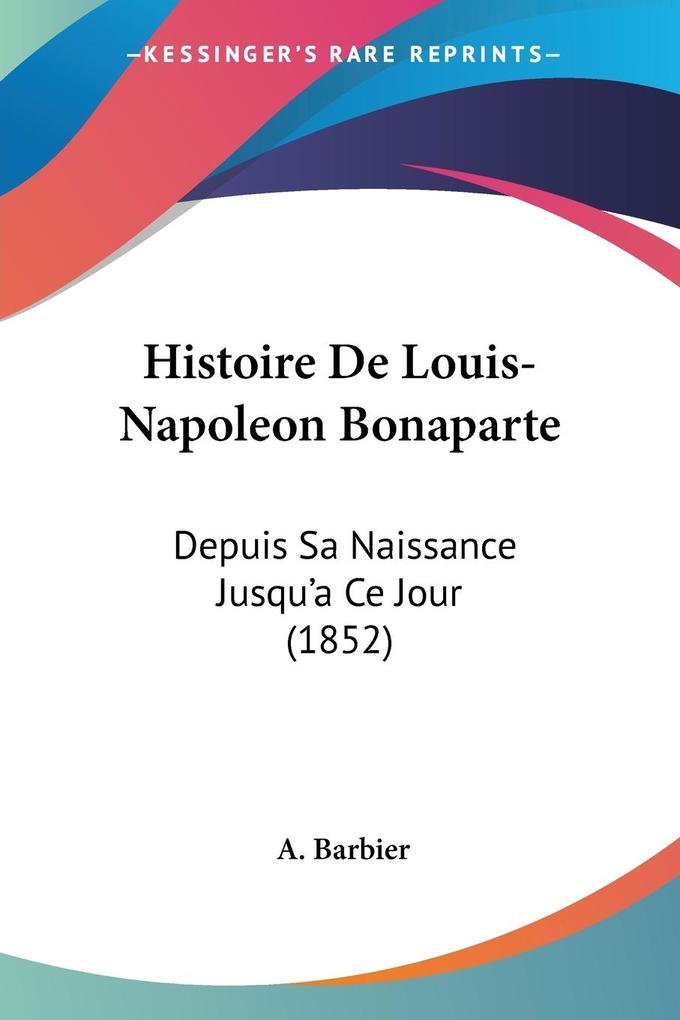 —KESSINGER'S RARE REPRINTS—

Histoire De Louis-Napoleon Bonaparte

Depuis Sa Naissance Jusqu'a Ce Jour (1852)

A. Barbier